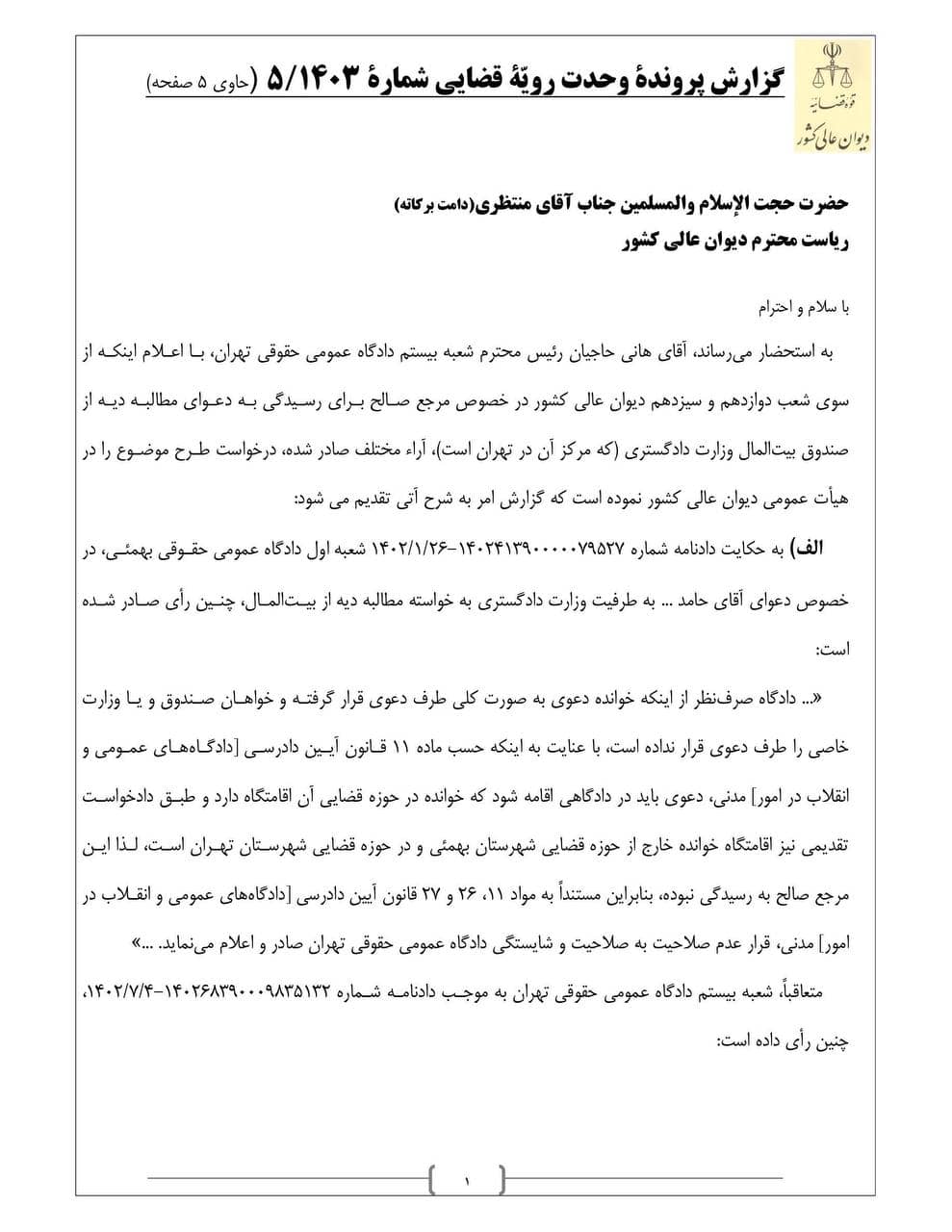 قوه قضاییه
دیوان عالی کشور

گزارش پروندهٔ وحدت رویّهٔ قضایی شمارهٔ ۵/۱۴۰۳ (حاوی ۵ صفحه)

حضرت حجت الإسلام والمسلمین جناب آقای منتظری(دامت برکاته)
ریاست محترم دیوان عالی کشور

با سلام و احترام

به استحضار می‌رساند، آقای هانی حاجیان رئیس محترم شعبه بیستم دادگاه عمومی حقوقی تهران، با اعلام اینکه از سوی شعب دوازدهم و سیزدهم دیوان عالی کشور در خصوص مرجع صالح برای رسیدگی به دعوای مطالبه دیه از صندوق بیت‌المال وزارت دادگستری (که مرکز آن در تهران است)، آراء مختلف صادر شده، درخواست طرح موضوع را در هیأت عمومی دیوان عالی کشور نموده است که گزارش امر به شرح آتی تقدیم می شود:

الف) به حکایت دادنامه شماره ۱۴۰۲۴۱۳۹۰۰۰۰۷۹۵۲۷-۱۴۰۲/۱/۲۶ شعبه اول دادگاه عمومی حقوقی بهمئی، در خصوص دعوای آقای حامد ... به طرفیت وزارت دادگستری به خواسته مطالبه دیه از بیت‌المال، چنین رأی صادر شده است:

«... دادگاه صرف‌نظر از اینکه خوانده دعوی به صورت کلی طرف دعوی قرار گرفته و خواهان صندوق و یا وزارت خاصی را طرف دعوی قرار نداده است، با عنایت به اینکه حسب ماده ۱۱ قانون آیین دادرسی [دادگاه‌های عمومی و انقلاب در امور] مدنی، دعوی باید در دادگاهی اقامه شود که خوانده در حوزه قضایی آن اقامتگاه دارد و طبق دادخواست تقدیمی نیز اقامتگاه خوانده خارج از حوزه قضایی شهرستان بهمئی و در حوزه قضایی شهرستان تهران است، لذا این مرجع صالح به رسیدگی نبوده، بنابراین مستنداً به مواد ۱۱، ۲۶ و ۲۷ قانون آیین دادرسی [دادگاه‌های عمومی و انقلاب در امور] مدنی، قرار عدم صلاحیت به صلاحیت و شایستگی دادگاه عمومی حقوقی تهران صادر و اعلام می‌نماید. ...»

متعاقباً، شعبه بیستم دادگاه عمومی حقوقی تهران به موجب دادنامه شماره ۱۴۰۲۶۸۳۹۰۰۰۹۸۳۵۱۳۲-۱۴۰۲/۷/۴، چنین رأی داده است:

۱